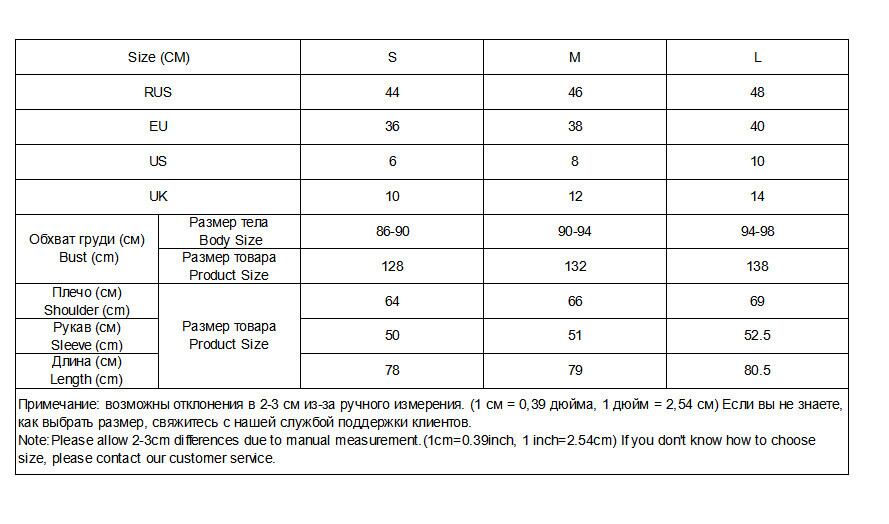 | Size (CM) | | S | M | L |
|---|---|---|---|---|
| RUS | | 44 | 46 | 48 |
| EU | | 36 | 38 | 40 |
| US | | 6 | 8 | 10 |
| UK | | 10 | 12 | 14 |
| Обхват груди (см) Bust (cm) | Размер тела Body Size | 86-90 | 90-94 | 94-98 |
| | Размер товара Product Size | 128 | 132 | 138 |
| Плечо (см) Shoulder (cm) | Размер товара Product Size | 64 | 66 | 69 |
| Рукав (см) Sleeve (cm) | | 50 | 51 | 52.5 |
| Длина (см) Length (cm) | | 78 | 79 | 80.5 |

Примечание: возможны отклонения в 2-3 см из-за ручного измерения. (1 см = 0,39 дюйма, 1 дюйм = 2,54 см) Если вы не знаете, как выбрать размер, свяжитесь с нашей службой поддержки клиентов.
Note:Please allow 2-3cm differences due to manual measurement.(1cm=0.39inch, 1 inch=2.54cm) If you don't know how to choose size, please contact our customer service.